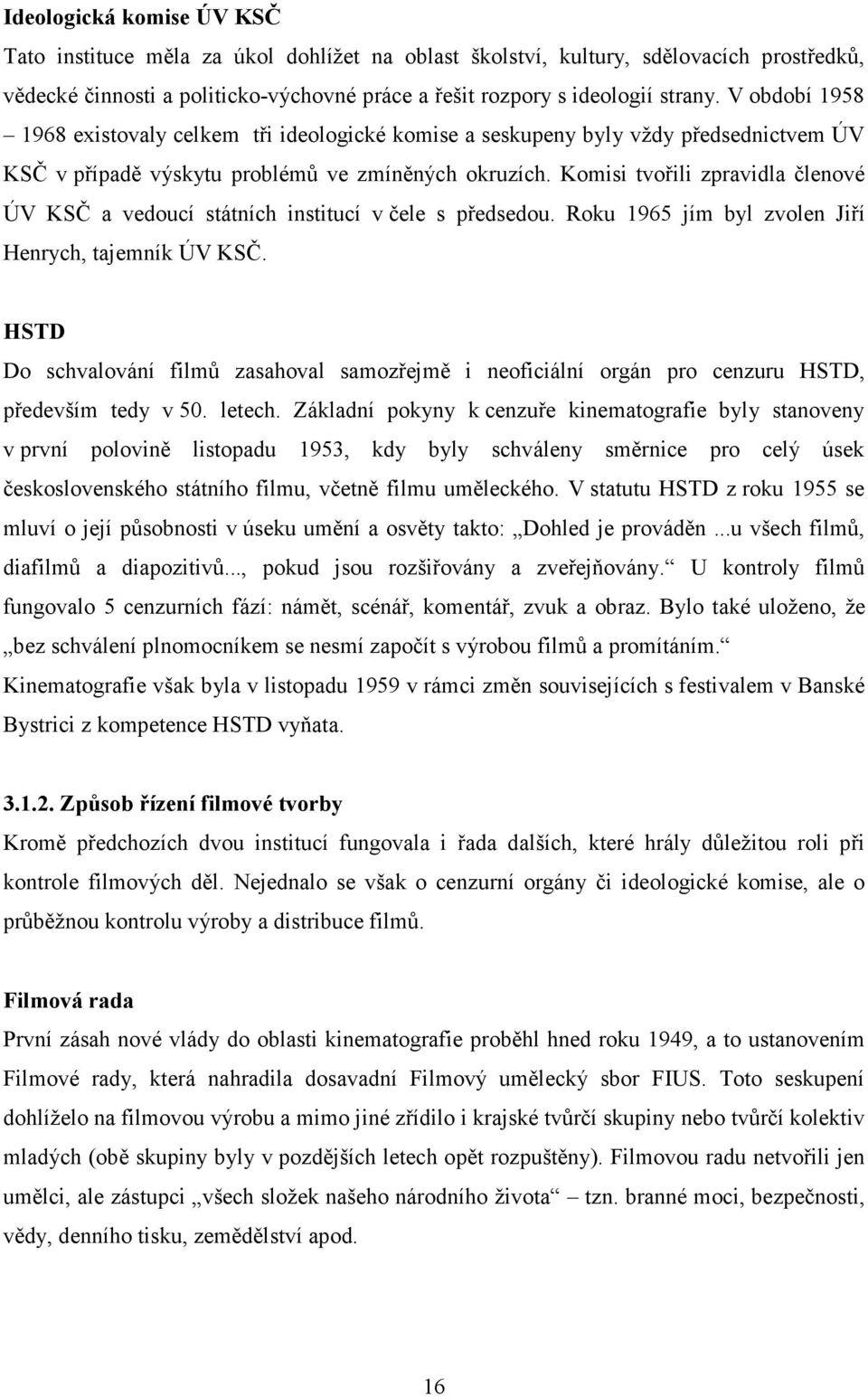 Ideologická komise ÚV KSČ
Tato instituce měla za úkol dohlížet na oblast školství, kultury, sdělovacích prostředků, vědecké činnosti a politicko-výchovné práce a řešit rozpory s ideologií strany. V období 1958 – 1968 existovaly celkem tři ideologické komise a seskupeny byly vždy předsednictvem ÚV KSČ v případě výskytu problémů ve zmíněných okruzích. Komisi tvořili zpravidla členové ÚV KSČ a vedoucí státních institucí v čele s předsedou. Roku 1965 jím byl zvolen Jiří Henrych, tajemník ÚV KSČ.

HSTD
Do schvalování filmů zasahoval samozřejmě i neoficiální orgán pro cenzuru HSTD, především tedy v 50. letech. Základní pokyny k cenzuře kinematografie byly stanoveny v první polovině listopadu 1953, kdy byly schváleny směrnice pro celý úsek československého státního filmu, včetně filmu uměleckého. V statutu HSTD z roku 1955 se mluví o její působnosti v úseku umění a osvěty takto: „Dohled je prováděn ...u všech filmů, diafilmů a diapozitivů..., pokud jsou rozšiřovány a zveřejňovány.“ U kontroly filmů fungovalo 5 cenzurních fází: námět, scénář, komentář, zvuk a obraz. Bylo také uloženo, že „bez schválení plnomocníkem se nesmí započít s výrobou filmů a promítáním.“ Kinematografie však byla v listopadu 1959 v rámci změn souvisejících s festivalem v Banské Bystrici z kompetence HSTD vyňata.

3.1.2. Způsob řízení filmové tvorby
Kromě předchozích dvou institucí fungovala i řada dalších, které hrály důležitou roli při kontrole filmových děl. Nejednalo se však o cenzurní orgány či ideologické komise, ale o průběžnou kontrolu výroby a distribuce filmů.

Filmová rada
První zásah nové vlády do oblasti kinematografie proběhl hned roku 1949, a to ustanovením Filmové rady, která nahradila dosavadní Filmový umělecký sbor FIUS. Toto seskupení dohlíželo na filmovou výrobu a mimo jiné zřídilo i krajské tvůrčí skupiny nebo tvůrčí kolektiv mladých (obě skupiny byly v pozdějších letech opět rozpuštěny). Filmovou radu netvořili jen umělci, ale zástupci „všech složek našeho národního života“ – tzn. branné moci, bezpečnosti, vědy, denního tisku, zemědělství apod.

16